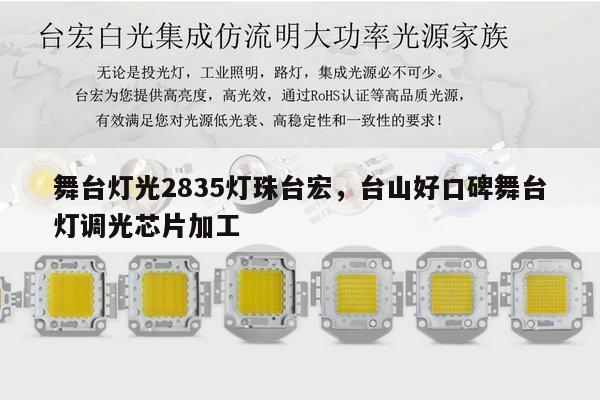 台宏白光集成仿流明大功率光源家族

无论是投光灯，工业照明，路灯，集成光源必不可少。
台宏为您提供高亮度，高光效，通过RoHS认证等高品质光源，
有效满足您对光源低光衰、高稳定性和一致性的要求！

舞台灯光2835灯珠台宏，台山好口碑舞台灯调光芯片加工